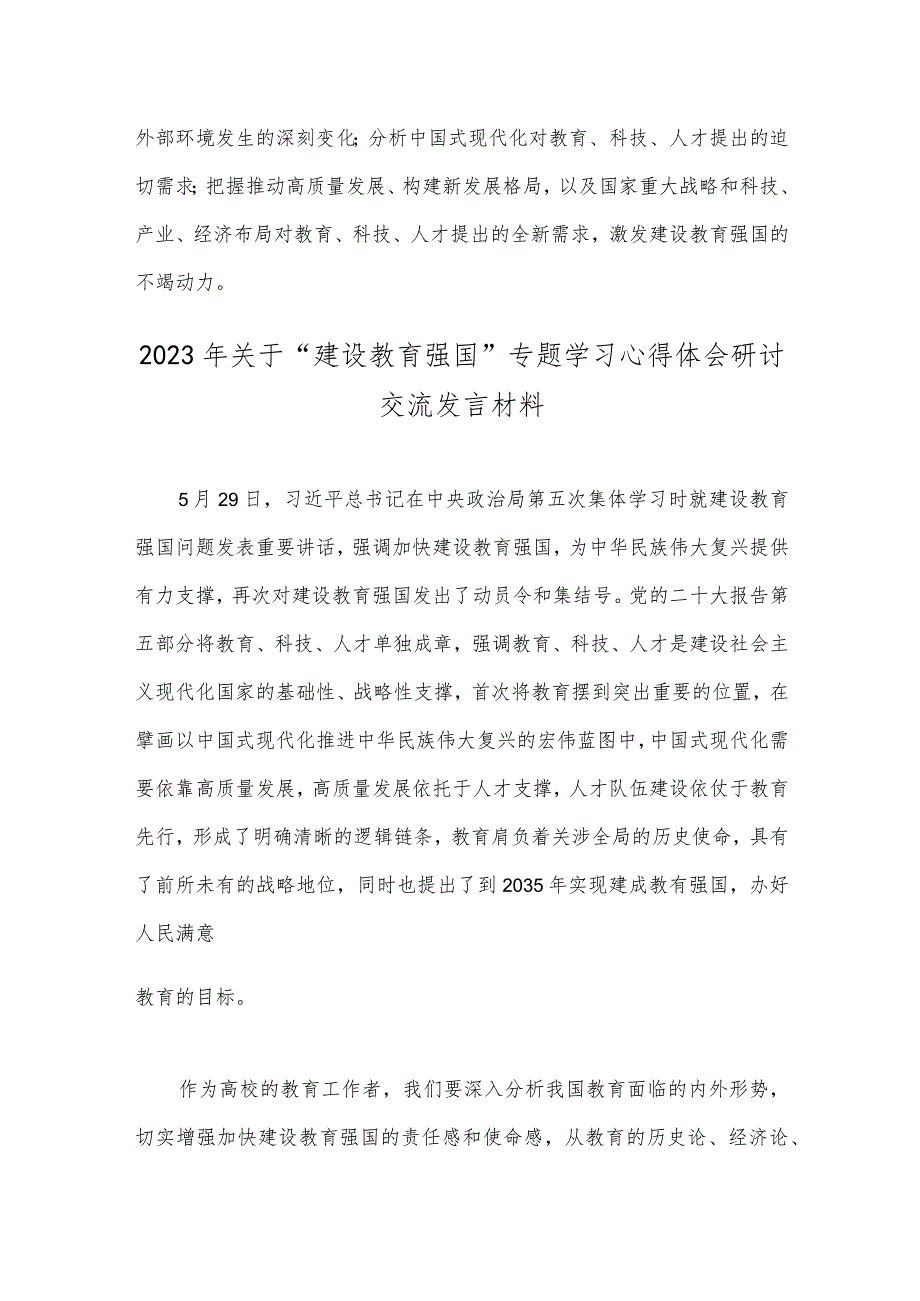 外部环境发生的深刻变化；分析中国式现代化对教育、科技、人才提出的迫切需求；把握推动高质量发展、构建新发展格局，以及国家重大战略和科技、产业、经济布局对教育、科技、人才提出的全新需求，激发建设教育强国的不竭动力。

2023年关于“建设教育强国”专题学习心得体会研讨交流发言材料

5月29日，习近平总书记在中央政治局第五次集体学习时就建设教育强国问题发表重要讲话，强调加快建设教育强国，为中华民族伟大复兴提供有力支撑，再次对建设教育强国发出了动员令和集结号。党的二十大报告第五部分将教育、科技、人才单独成章，强调教育、科技、人才是建设社会主义现代化国家的基础性、战略性支撑，首次将教育摆到突出重要的位置，在擘画以中国式现代化推进中华民族伟大复兴的宏伟蓝图中，中国式现代化需要依靠高质量发展，高质量发展依托于人才支撑，人才队伍建设依仗于教育先行，形成了明确清晰的逻辑链条，教育肩负着关涉全局的历史使命，具有了前所未有的战略地位，同时也提出了到2035年实现建成教有强国，办好人民满意

教育的目标。

作为高校的教育工作者，我们要深入分析我国教育面临的内外形势，切实增强加快建设教育强国的责任感和使命感，从教育的历史论、经济论、